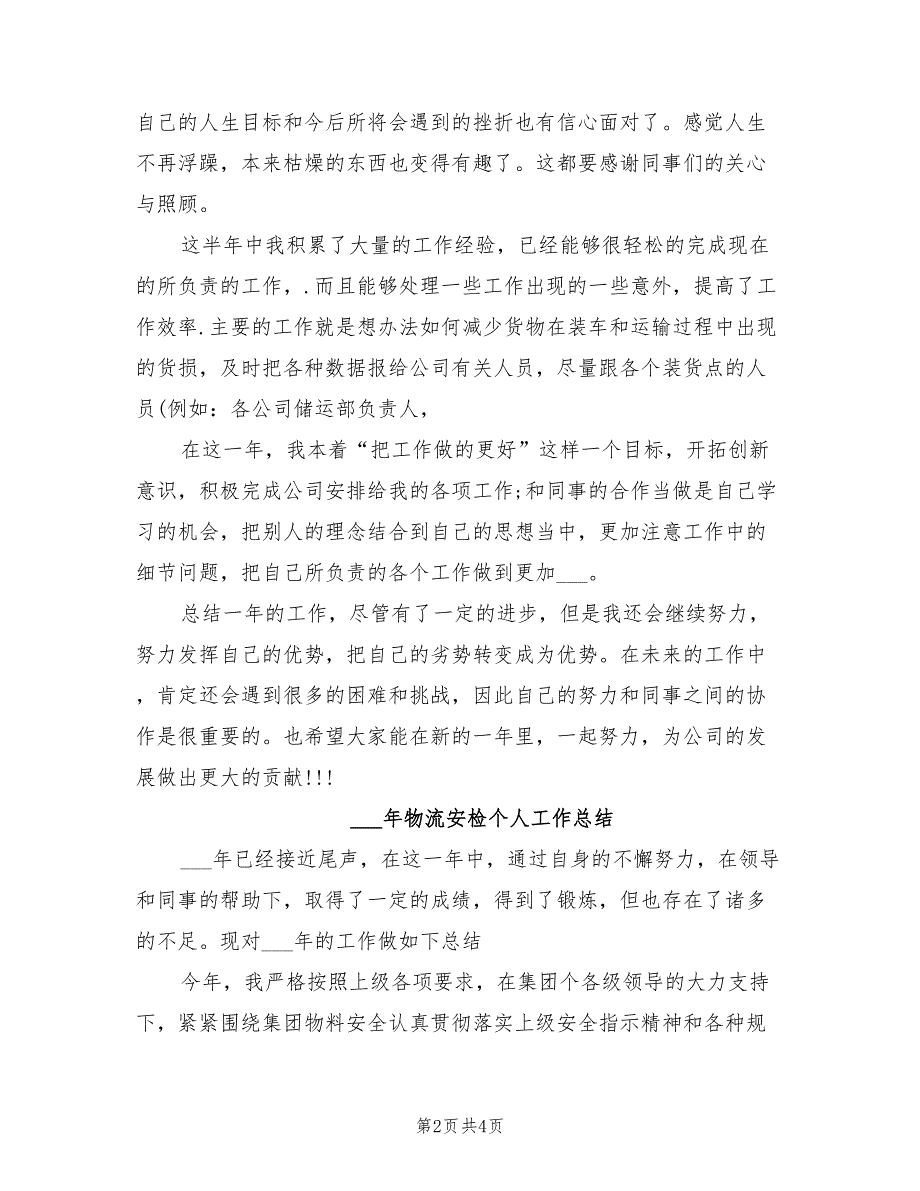 自己的人生目标和今后所将会遇到的挫折也有信心面对了。感觉人生不再浮躁，本来枯燥的东西也变得有趣了。这都要感谢同事们的关心与照顾。

这半年中我积累了大量的工作经验，已经能够很轻松的完成现在的所负责的工作，.而且能够处理一些工作出现的一些意外，提高了工作效率.主要的工作就是想办法如何减少货物在装车和运输过程中出现的货损，及时把各种数据报给公司有关人员，尽量跟各个装货点的人员(例如：各公司储运部负责人，

在这一年，我本着“把工作做的更好”这样一个目标，开拓创新意识，积极完成公司安排给我的各项工作;和同事的合作当做是自己学习的机会，把别人的理念结合到自己的思想当中，更加注意工作中的细节问题，把自己所负责的各个工作做到更加___。

总结一年的工作，尽管有了一定的进步，但是我还会继续努力，努力发挥自己的优势，把自己的劣势转变成为优势。在未来的工作中，肯定还会遇到很多的困难和挑战，因此自己的努力和同事之间的协作是很重要的。也希望大家能在新的一年里，一起努力，为公司的发展做出更大的贡献!!!

___年物流安检个人工作总结

___年已经接近尾声，在这一年中，通过自身的不懈努力，在领导和同事的帮助下，取得了一定的成绩，得到了锻炼，但也存在了诸多的不足。现对___年的工作做如下总结

今年，我严格按照上级各项要求，在集团个各级领导的大力支持下，紧紧围绕集团物料安全认真贯彻落实上级安全指示精神和各种规

第2页 共4页